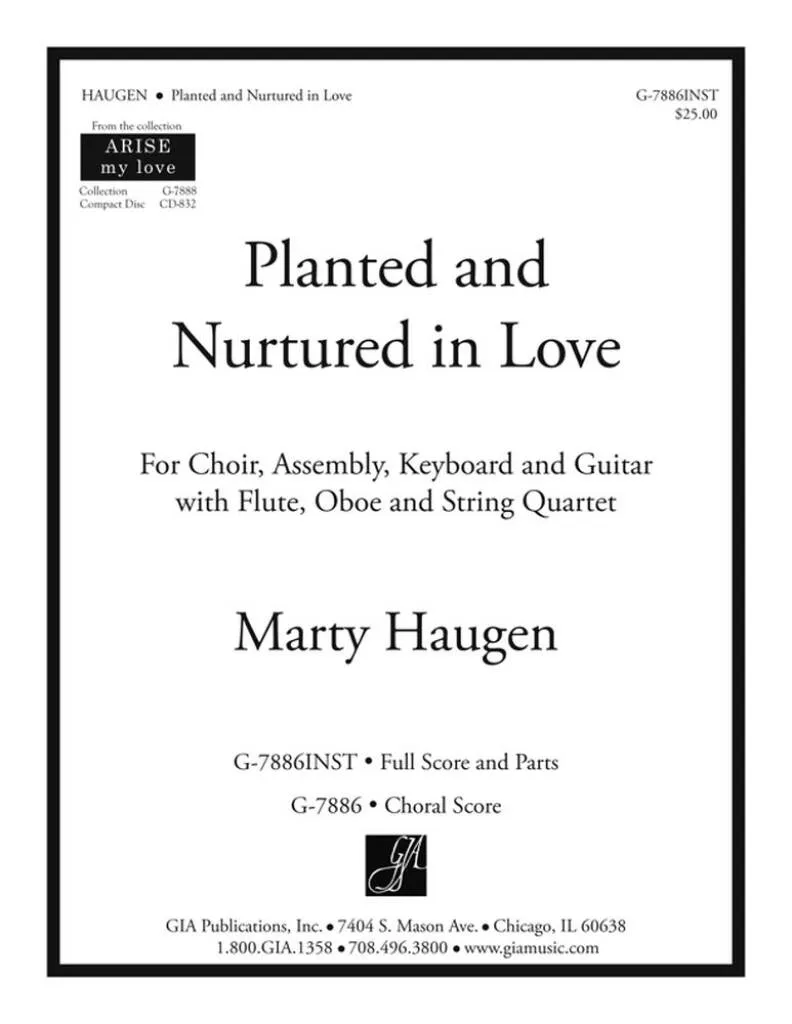 HAUGEN • Planted and Nurtured in Love

G-7886INST
$25.00

From the collection
ARISE
my love
Collection G-7888
Compact Disc CD-832

Planted and Nurtured in Love

For Choir, Assembly, Keyboard and Guitar with Flute, Oboe and String Quartet

Marty Haugen

G-7886INST • Full Score and Parts

G-7886 • Choral Score

GIA

GIA Publications, Inc. • 7404 S. Mason Ave. • Chicago, IL 60638
1.800.GIA.1358 • 708.496.3800 • www.giamusic.com